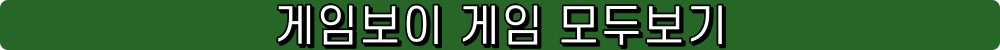 게임보이 게임 모두보기